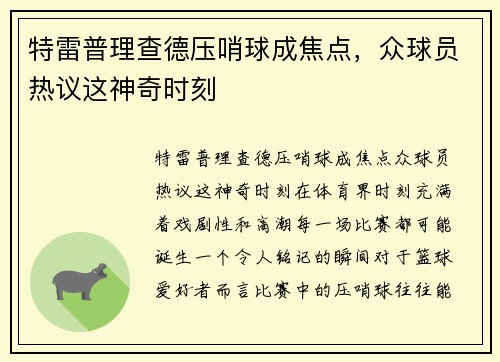 特雷普理查德压哨球成焦点，众球员热议这神奇时刻

特雷普理查德压哨球成焦点众球员热议这神奇时刻在体育界时刻充满着戏剧性和高潮每一场比赛都可能诞生一个令人铭记的瞬间对于篮球爱好者而言比赛中的压哨球往往能